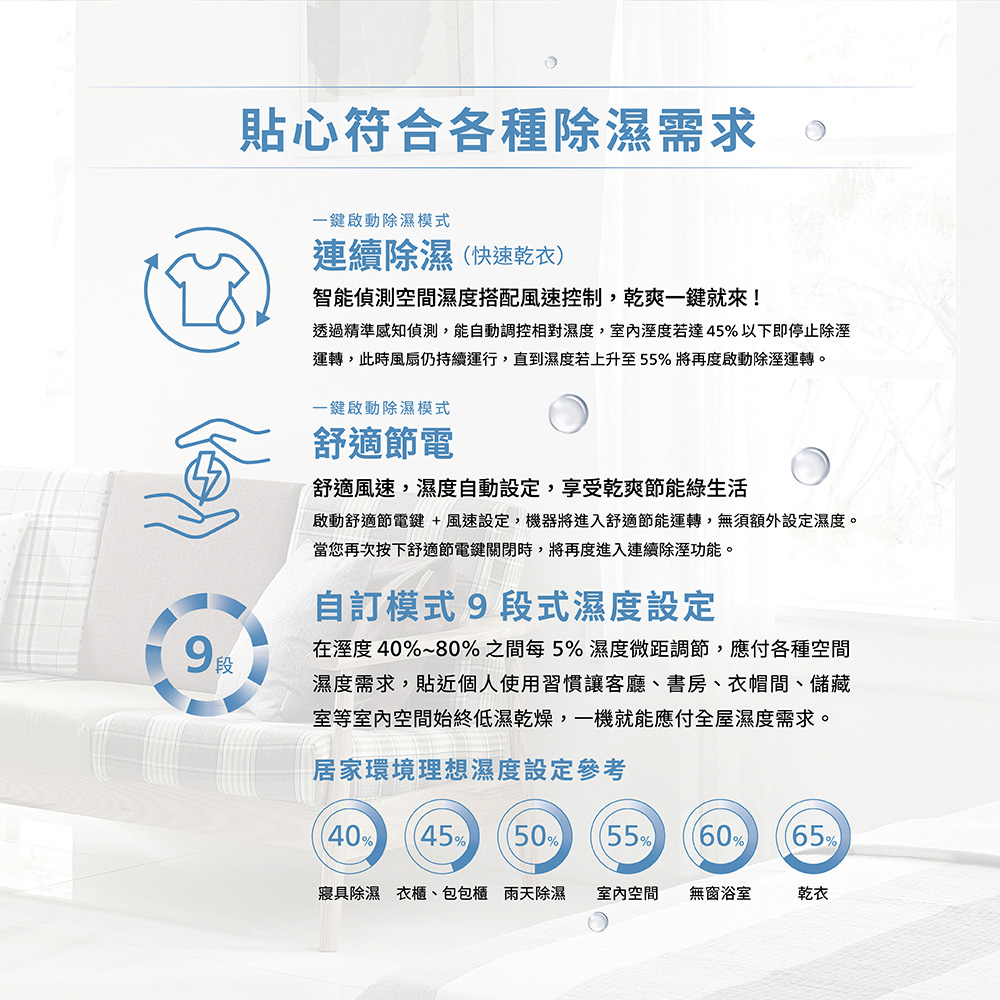 貼心符合各種除濕需求

一鍵啟動除濕模式

連續除濕（快速乾衣）

智能偵測空間濕度搭配風速控制，乾爽一鍵就來！

透過精準感知偵測，能自動調控相對濕度，室內溼度若達45%以下即停止除溼運轉，此時風扇仍持續運行，直到濕度若上升至55%將再度啟動除溼運轉。

一鍵啟動除濕模式

舒適節電

舒適風速，濕度自動設定，享受乾爽節能綠生活

啟動舒適節電鍵 + 風速設定，機器將進入舒適節能運轉，無須額外設定濕度。當您再次按下舒適節電鍵關閉時，將再度進入連續除溼功能。

9段

自訂模式9段式濕度設定

在溼度40%~80%之間每5%濕度微距調節，應付各種空間濕度需求，貼近個人使用習慣讓客廳、書房、衣帽間、儲藏室等室內空間始終低濕乾燥，一機就能應付全屋濕度需求。

居家環境理想濕度設定參考

40%
寢具除濕

45%
衣櫃、包包櫃

50%
雨天除濕

55%
室內空間

60%
無窗浴室

65%
乾衣